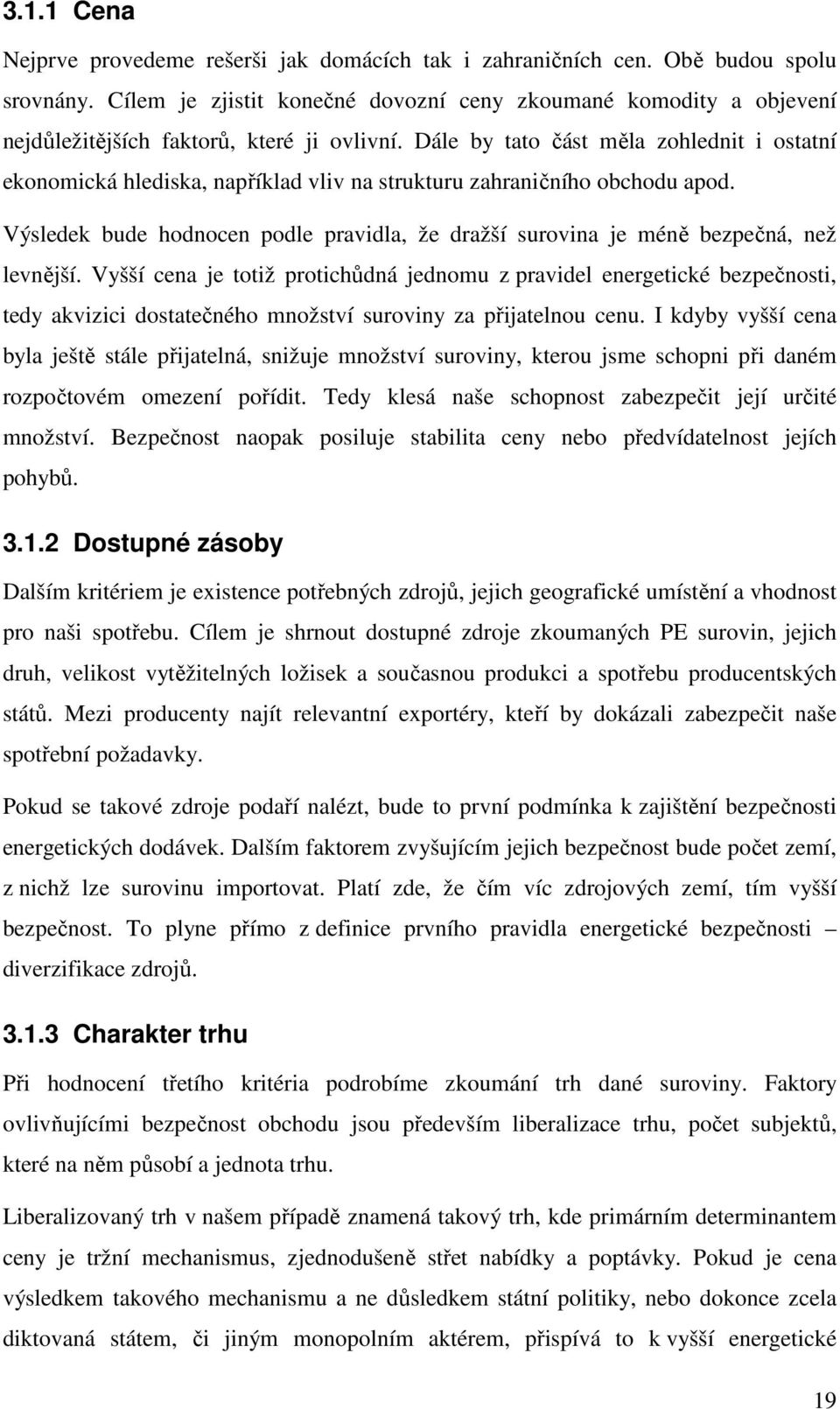 3.1.1 Cena

Nejprve provedeme rešerši jak domácích tak i zahraničních cen. Obě budou spolu srovnány. Cílem je zjistit konečné dovozní ceny zkoumané komodity a objevení nejdůležitějších faktorů, které ji ovlivní. Dále by tato část měla zohlednit i ostatní ekonomická hlediska, například vliv na strukturu zahraničního obchodu apod.

Výsledek bude hodnocen podle pravidla, že dražší surovina je méně bezpečná, než levnější. Vyšší cena je totiž protichůdná jednomu z pravidel energetické bezpečnosti, tedy akvizici dostatečného množství suroviny za přijatelnou cenu. I kdyby vyšší cena byla ještě stále přijatelná, snižuje množství suroviny, kterou jsme schopni při daném rozpočtovém omezení pořídit. Tedy klesá naše schopnost zabezpečit její určité množství. Bezpečnost naopak posiluje stabilita ceny nebo předvídatelnost jejích pohybů.

3.1.2 Dostupné zásoby

Dalším kritériem je existence potřebných zdrojů, jejich geografické umístění a vhodnost pro naši spotřebu. Cílem je shrnout dostupné zdroje zkoumaných PE surovin, jejich druh, velikost vytěžitelných ložisek a současnou produkci a spotřebu producentských států. Mezi producenty najít relevantní exportéry, kteří by dokázali zabezpečit naše spotřební požadavky.

Pokud se takové zdroje podaří nalézt, bude to první podmínka k zajištění bezpečnosti energetických dodávek. Dalším faktorem zvyšujícím jejich bezpečnost bude počet zemí, z nichž lze surovinu importovat. Platí zde, že čím víc zdrojových zemí, tím vyšší bezpečnost. To plyne přímo z definice prvního pravidla energetické bezpečnosti – diverzifikace zdrojů.

3.1.3 Charakter trhu

Při hodnocení třetího kritéria podrobíme zkoumání trh dané suroviny. Faktory ovlivňujícími bezpečnost obchodu jsou především liberalizace trhu, počet subjektů, které na něm působí a jednota trhu.

Liberalizovaný trh v našem případě znamená takový trh, kde primárním determinantem ceny je tržní mechanismus, zjednodušeně střet nabídky a poptávky. Pokud je cena výsledkem takového mechanismu a ne důsledkem státní politiky, nebo dokonce zcela diktovaná státem, či jiným monopolním aktérem, přispívá to k vyšší energetické

19